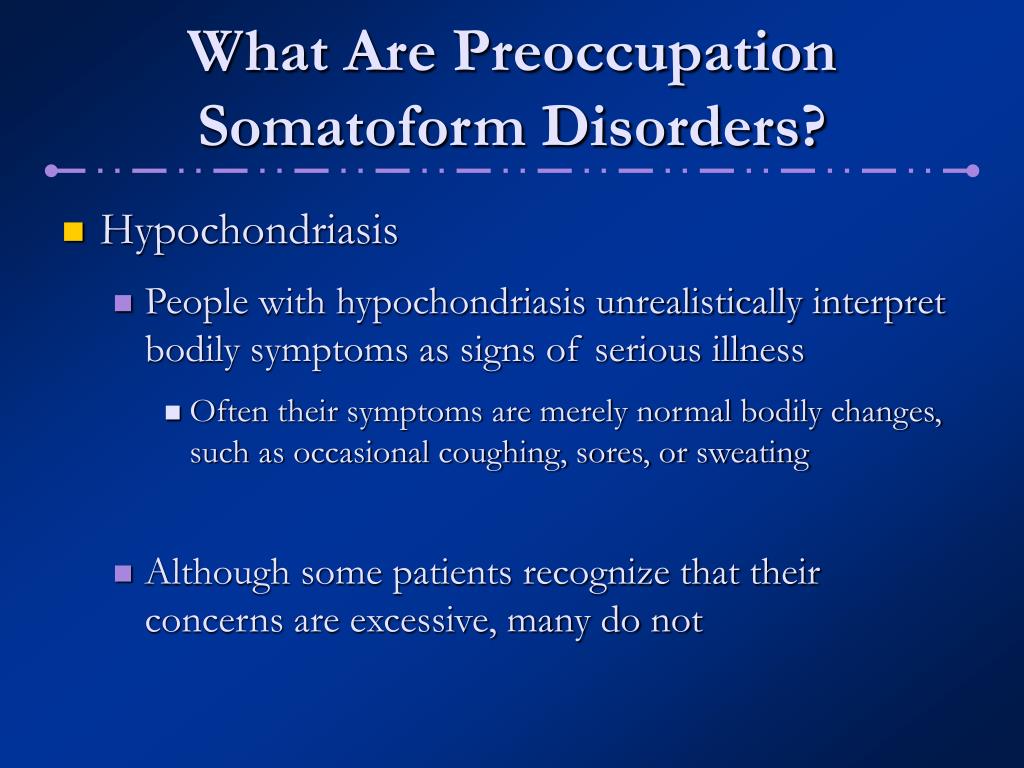 What Are Preoccupation Somatoform Disorders?

Hypochondriasis

People with hypochondriasis unrealistically interpret bodily symptoms as signs of serious illness

Often their symptoms are merely normal bodily changes, such as occasional coughing, sores, or sweating

Although some patients recognize that their concerns are excessive, many do not